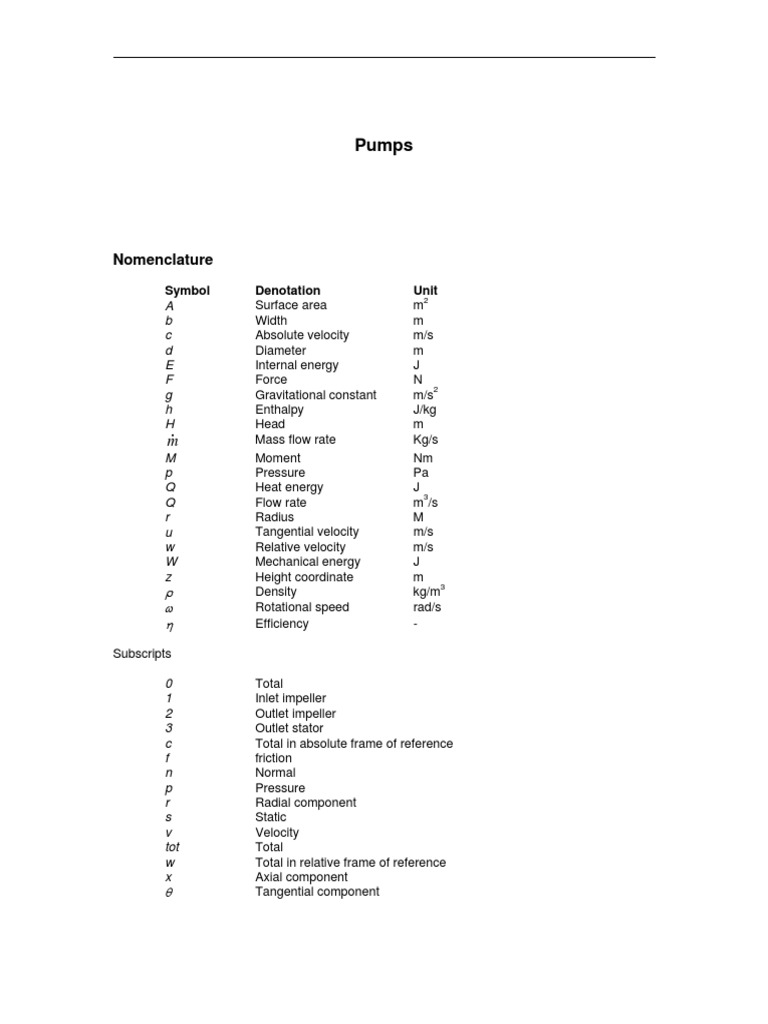 Pumps

Nomenclature

| Symbol | Denotation | Unit |
|---|---|---|
| $A$ | Surface area | $m^2$ |
| $b$ | Width | m |
| $c$ | Absolute velocity | m/s |
| $d$ | Diameter | m |
| $E$ | Internal energy | J |
| $F$ | Force | N |
| $g$ | Gravitational constant | $m/s^2$ |
| $h$ | Enthalpy | J/kg |
| $H$ | Head | m |
| $\dot{m}$ | Mass flow rate | Kg/s |
| $M$ | Moment | Nm |
| $p$ | Pressure | Pa |
| $Q$ | Heat energy | J |
| $Q$ | Flow rate | $m^3/s$ |
| $r$ | Radius | M |
| $u$ | Tangential velocity | m/s |
| $w$ | Relative velocity | m/s |
| $W$ | Mechanical energy | J |
| $z$ | Height coordinate | m |
| $\rho$ | Density | $kg/m^3$ |
| $\omega$ | Rotational speed | rad/s |
| $\eta$ | Efficiency | - |

Subscripts

| | |
|---|---|
| $0$ | Total |
| $1$ | Inlet impeller |
| $2$ | Outlet impeller |
| $3$ | Outlet stator |
| $c$ | Total in absolute frame of reference |
| $f$ | friction |
| $n$ | Normal |
| $p$ | Pressure |
| $r$ | Radial component |
| $s$ | Static |
| $v$ | Velocity |
| $tot$ | Total |
| $w$ | Total in relative frame of reference |
| $x$ | Axial component |
| $\theta$ | Tangential component |